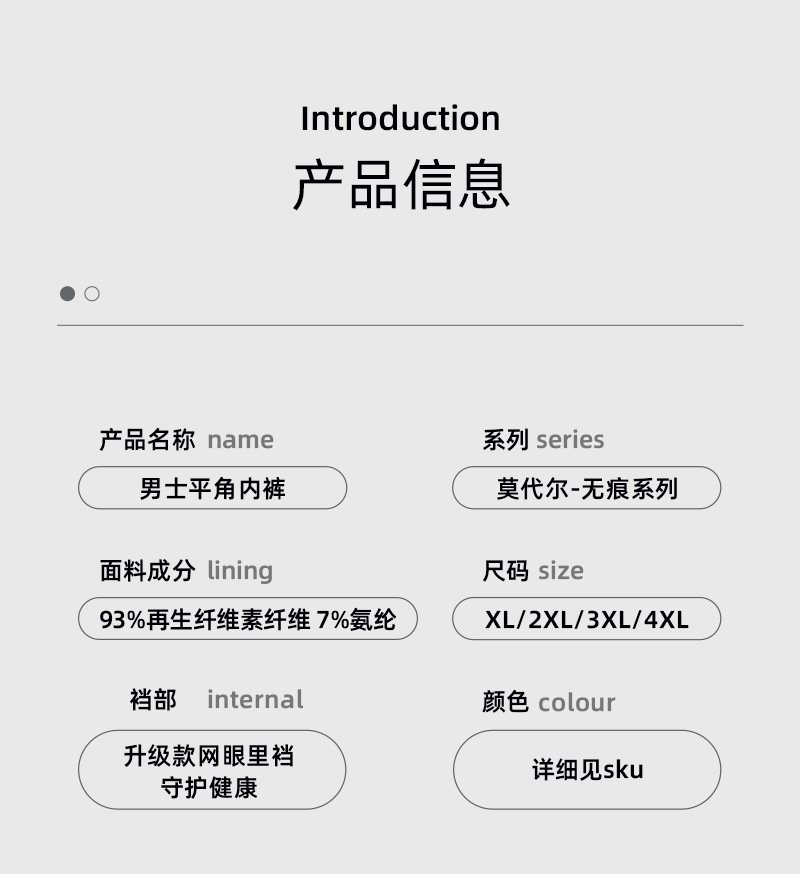 Introduction
产品信息

产品名称 name
男士平角内裤

面料成分 lining
93%再生纤维素纤维 7%氨纶

裆部 internal
升级款网眼里裆
守护健康

系列 series
莫代尔-无痕系列

尺码 size
XL/2XL/3XL/4XL

颜色 colour
详细见sku